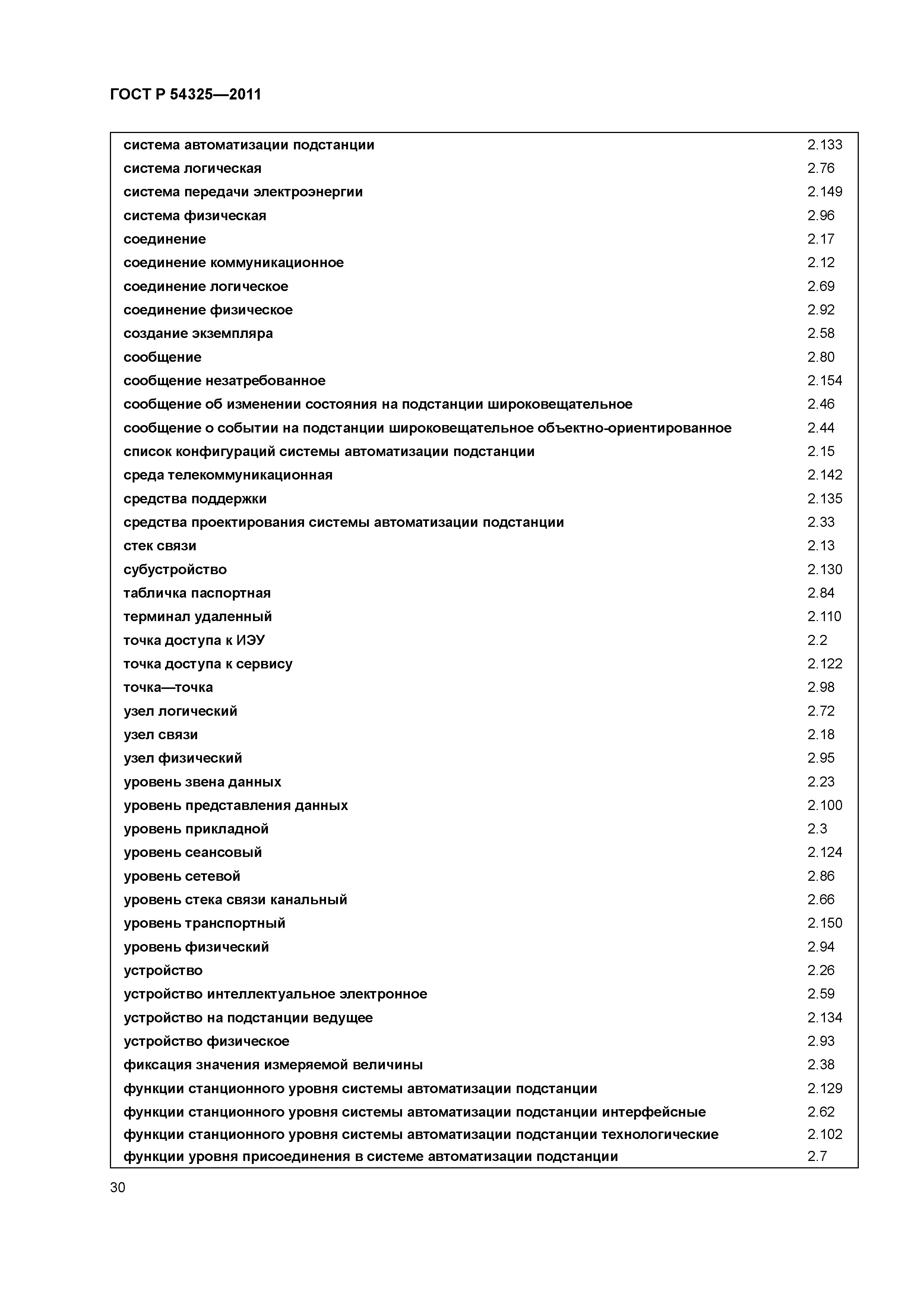 ГОСТ Р 54325—2011

| | |
|---|---|
| система автоматизации подстанции | 2.133 |
| система логическая | 2.76 |
| система передачи электроэнергии | 2.149 |
| система физическая | 2.96 |
| соединение | 2.17 |
| соединение коммуникационное | 2.12 |
| соединение логическое | 2.69 |
| соединение физическое | 2.92 |
| создание экземпляра | 2.58 |
| сообщение | 2.80 |
| сообщение незатребованное | 2.154 |
| сообщение об изменении состояния на подстанции широковещательное | 2.46 |
| сообщение о событии на подстанции широковещательное объектно-ориентированное | 2.44 |
| список конфигураций системы автоматизации подстанции | 2.15 |
| среда телекоммуникационная | 2.142 |
| средства поддержки | 2.135 |
| средства проектирования системы автоматизации подстанции | 2.33 |
| стек связи | 2.13 |
| субустройство | 2.130 |
| табличка паспортная | 2.84 |
| терминал удаленный | 2.110 |
| точка доступа к ИЭУ | 2.2 |
| точка доступа к сервису | 2.122 |
| точка—точка | 2.98 |
| узел логический | 2.72 |
| узел связи | 2.18 |
| узел физический | 2.95 |
| уровень звена данных | 2.23 |
| уровень представления данных | 2.100 |
| уровень прикладной | 2.3 |
| уровень сеансовый | 2.124 |
| уровень сетевой | 2.86 |
| уровень стека связи канальный | 2.66 |
| уровень транспортный | 2.150 |
| уровень физический | 2.94 |
| устройство | 2.26 |
| устройство интеллектуальное электронное | 2.59 |
| устройство на подстанции ведущее | 2.134 |
| устройство физическое | 2.93 |
| фиксация значения измеряемой величины | 2.38 |
| функции станционного уровня системы автоматизации подстанции | 2.129 |
| функции станционного уровня системы автоматизации подстанции интерфейсные | 2.62 |
| функции станционного уровня системы автоматизации подстанции технологические | 2.102 |
| функции уровня присоединения в системе автоматизации подстанции | 2.7 |

30